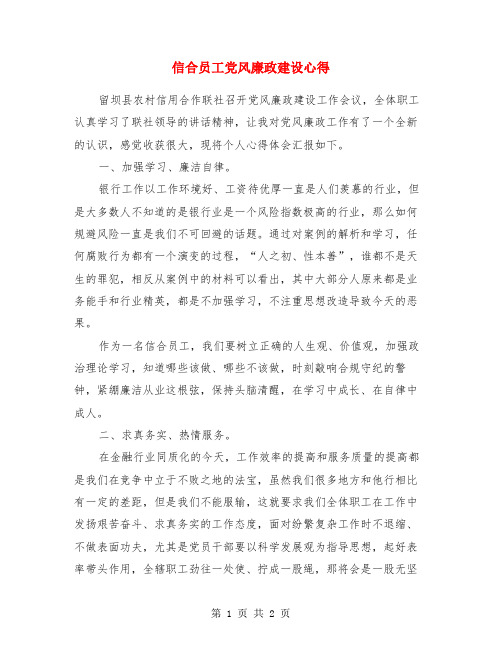 信合员工党风廉政建设心得

留坝县农村信用合作联社召开党风廉政建设工作会议，全体职工认真学习了联社领导的讲话精神，让我对党风廉政工作有了一个全新的认识，感觉收获很大，现将个人心得体会汇报如下。

一、加强学习、廉洁自律。

银行工作以工作环境好、工资待优厚一直是人们羡慕的行业，但是大多数人不知道的是银行业是一个风险指数极高的行业，那么如何规避风险一直是我们不可回避的话题。通过对案例的解析和学习，任何腐败行为都有一个演变的过程，“人之初、性本善”，谁都不是天生的罪犯，相反从案例中的材料可以看出，其中大部分人原来都是业务能手和行业精英，都是不加强学习，不注重思想改造导致今天的恶果。

作为一名信合员工，我们要树立正确的人生观、价值观，加强政治理论学习，知道哪些该做、哪些不该做，时刻敲响合规守纪的警钟，紧绷廉洁从业这根弦，保持头脑清醒，在学习中成长、在自律中成人。

二、求真务实、热情服务。

在金融行业同质化的今天，工作效率的提高和服务质量的提高都是我们在竞争中立于不败之地的法宝，虽然我们很多地方和他行相比有一定的差距，但是我们不能服输，这就要求我们全体职工在工作中发扬艰苦奋斗、求真务实的工作态度，面对纷繁复杂工作时不退缩、不做表面功夫，尤其是党员干部要以科学发展观为指导思想，起好表率带头作用，全辖职工劲往一处使、拧成一股绳，那将会是一股无坚

第 1 页 共 2 页